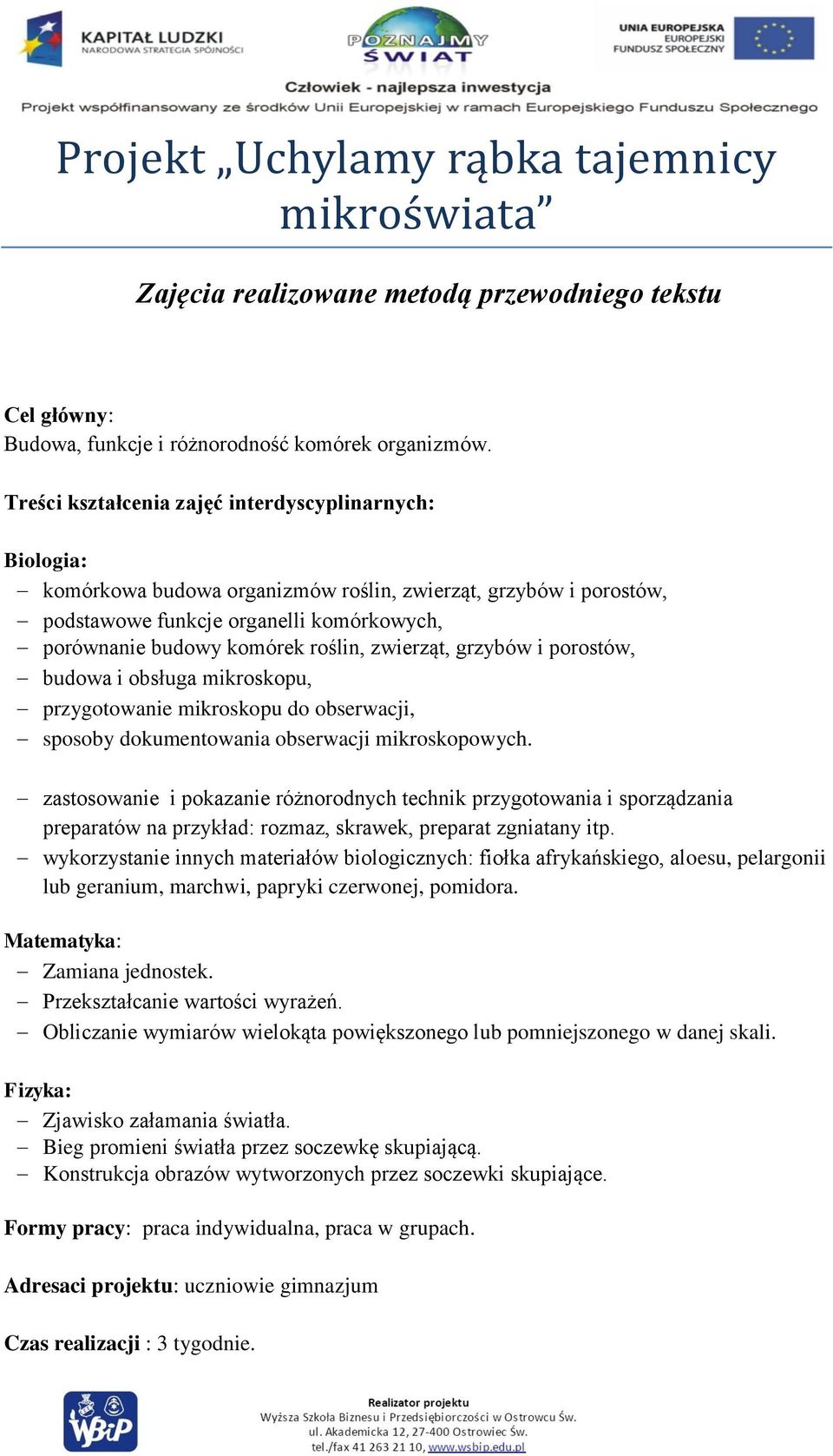 KAPITAŁ LUDZKI
NARODOWA STRATEGIA SPÓJNOŚCI

POZNAJMY ŚWIAT

UNIA EUROPEJSKA
EUROPEJSKI FUNDUSZ SPOŁECZNY

Człowiek - najlepsza inwestycja
Projekt współfinansowany ze środków Unii Europejskiej w ramach Europejskiego Funduszu Społecznego

Projekt „Uchylamy rąbka tajemnicy mikroświata”

Zajęcia realizowane metodą przewodniego tekstu

Cel główny:
Budowa, funkcje i różnorodność komórek organizmów.

Treści kształcenia zajęć interdyscyplinarnych:

Biologia:
– komórkowa budowa organizmów roślin, zwierząt, grzybów i porostów,
– podstawowe funkcje organelli komórkowych,
– porównanie budowy komórek roślin, zwierząt, grzybów i porostów,
– budowa i obsługa mikroskopu,
– przygotowanie mikroskopu do obserwacji,
– sposoby dokumentowania obserwacji mikroskopowych.

– zastosowanie i pokazanie różnorodnych technik przygotowania i sporządzania preparatów na przykład: rozmaz, skrawek, preparat zgniatany itp.
– wykorzystanie innych materiałów biologicznych: fiołka afrykańskiego, aloesu, pelargonii lub geranium, marchwi, papryki czerwonej, pomidora.

Matematyka:
– Zamiana jednostek.
– Przekształcanie wartości wyrażeń.
– Obliczanie wymiarów wielokąta powiększonego lub pomniejszonego w danej skali.

Fizyka:
– Zjawisko załamania światła.
– Bieg promieni światła przez soczewkę skupiającą.
– Konstrukcja obrazów wytworzonych przez soczewki skupiające.

Formy pracy: praca indywidualna, praca w grupach.

Adresaci projektu: uczniowie gimnazjum

Czas realizacji : 3 tygodnie.

WSBiP

Realizator projektu
Wyższa Szkoła Biznesu i Przedsiębiorczości w Ostrowcu Św.
ul. Akademicka 12, 27-400 Ostrowiec Św.
tel./fax 41 263 21 10, www.wsbip.edu.pl